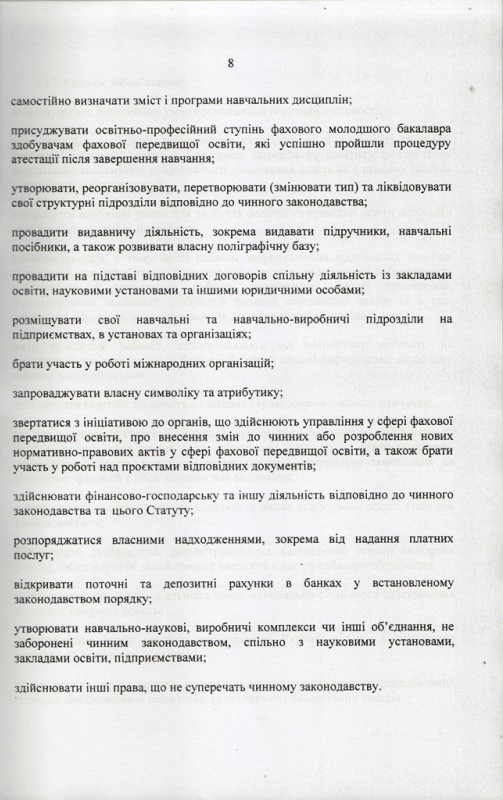 8

самостійно визначати зміст і програми навчальних дисциплін;

присуджувати освітньо-професійний ступінь фахового молодшого бакалавра здобувачам фахової передвищої освіти, які успішно пройшли процедуру атестації після завершення навчання;

утворювати, реорганізовувати, перетворювати (змінювати тип) та ліквідовувати свої структурні підрозділи відповідно до чинного законодавства;

провадити видавничу діяльність, зокрема видавати підручники, навчальні посібники, а також розвивати власну поліграфічну базу;

провадити на підставі відповідних договорів спільну діяльність із закладами освіти, науковими установами та іншими юридичними особами;

розміщувати свої навчальні та навчально-виробничі підрозділи на підприємствах, в установах та організаціях;

брати участь у роботі міжнародних організацій;

запроваджувати власну символіку та атрибутику;

звертатися з ініціативою до органів, що здійснюють управління у сфері фахової передвищої освіти, про внесення змін до чинних або розроблення нових нормативно-правових актів у сфері фахової передвищої освіти, а також брати участь у роботі над проєктами відповідних документів;

здійснювати фінансово-господарську та іншу діяльність відповідно до чинного законодавства та цього Статуту;

розпоряджатися власними надходженнями, зокрема від надання платних послуг;

відкривати поточні та депозитні рахунки в банках у встановленому законодавством порядку;

утворювати навчально-наукові, виробничі комплекси чи інші об'єднання, не заборонені чинним законодавством, спільно з науковими установами, закладами освіти, підприємствами;

здійснювати інші права, що не суперечать чинному законодавству.